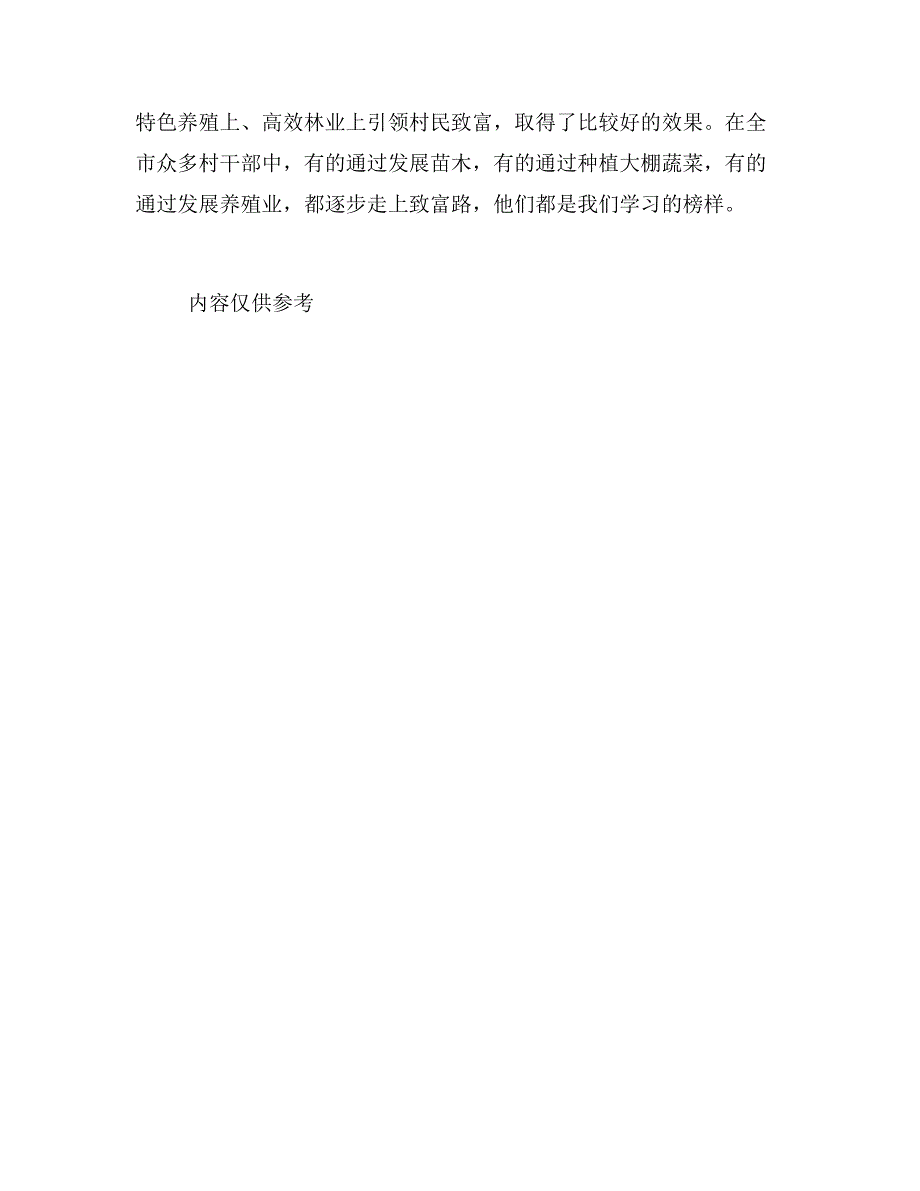 特色养殖上、高效林业上引领村民致富，取得了比较好的效果。在全市众多村干部中，有的通过发展苗木，有的通过种植大棚蔬菜，有的通过发展养殖业，都逐步走上致富路，他们都是我们学习的榜样。

内容仅供参考